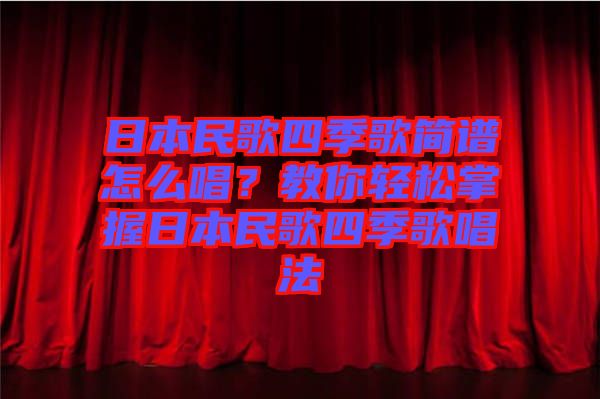 日本民歌四季歌简谱怎么唱？教你轻松掌握日本民歌四季歌唱法